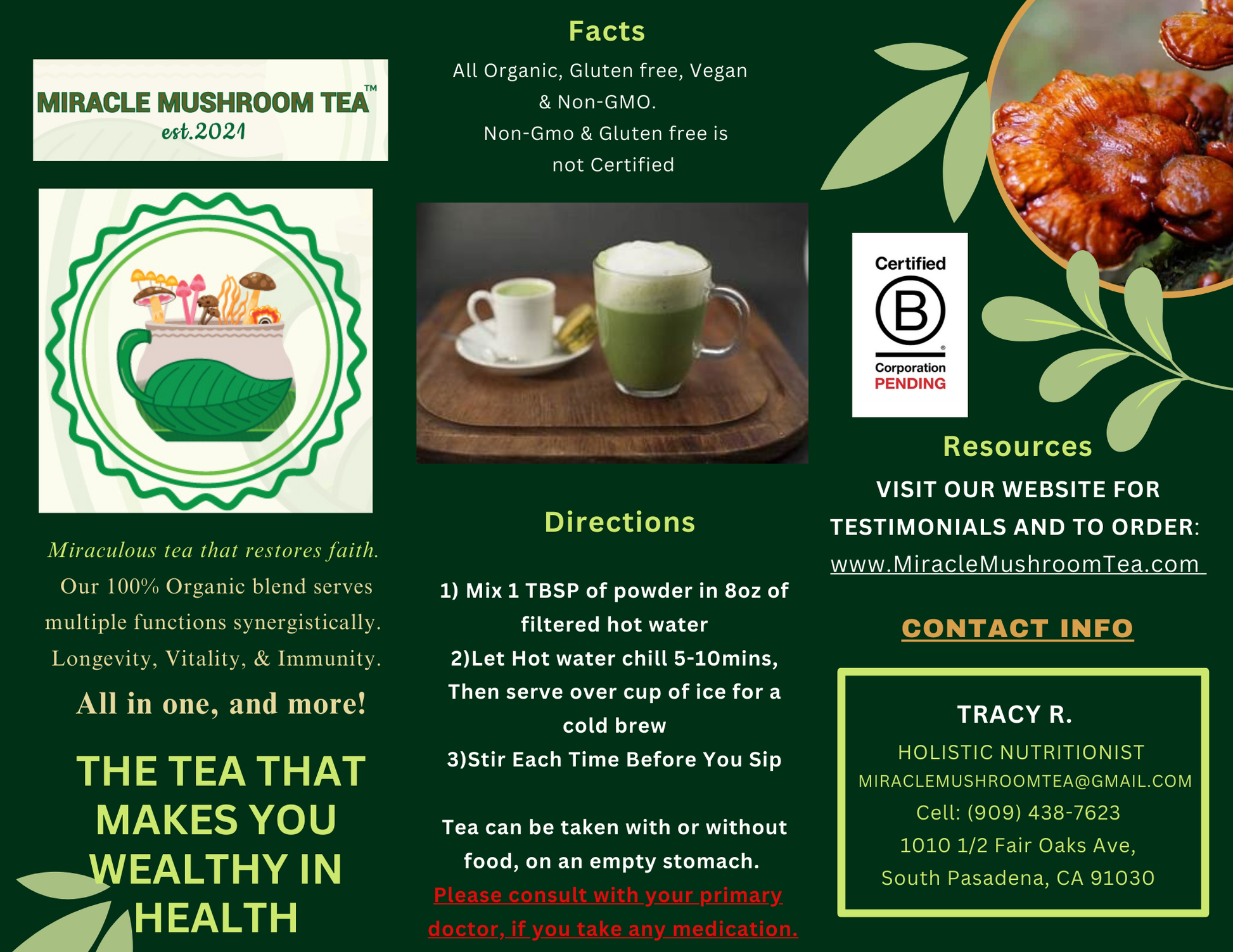 MIRACLE MUSHROOM TEA™
est.2021

Miraculous tea that restores faith. Our 100% Organic blend serves multiple functions synergistically. Longevity, Vitality, & Immunity.

All in one, and more!

THE TEA THAT MAKES YOU WEALTHY IN HEALTH

Facts

All Organic, Gluten free, Vegan & Non-GMO.
Non-Gmo & Gluten free is not Certified

Directions

1) Mix 1 TBSP of powder in 8oz of filtered hot water
2)Let Hot water chill 5-10mins, Then serve over cup of ice for a cold brew
3)Stir Each Time Before You Sip

Tea can be taken with or without food, on an empty stomach.
Please consult with your primary doctor, if you take any medication.

Certified
B
Corporation
PENDING

Resources

VISIT OUR WEBSITE FOR TESTIMONIALS AND TO ORDER:
www.MiracleMushroomTea.com

CONTACT INFO

TRACY R.
HOLISTIC NUTRITIONIST
MIRACLEMUSHROOMTEA@GMAIL.COM
Cell: (909) 438-7623
1010 1/2 Fair Oaks Ave,
South Pasadena, CA 91030